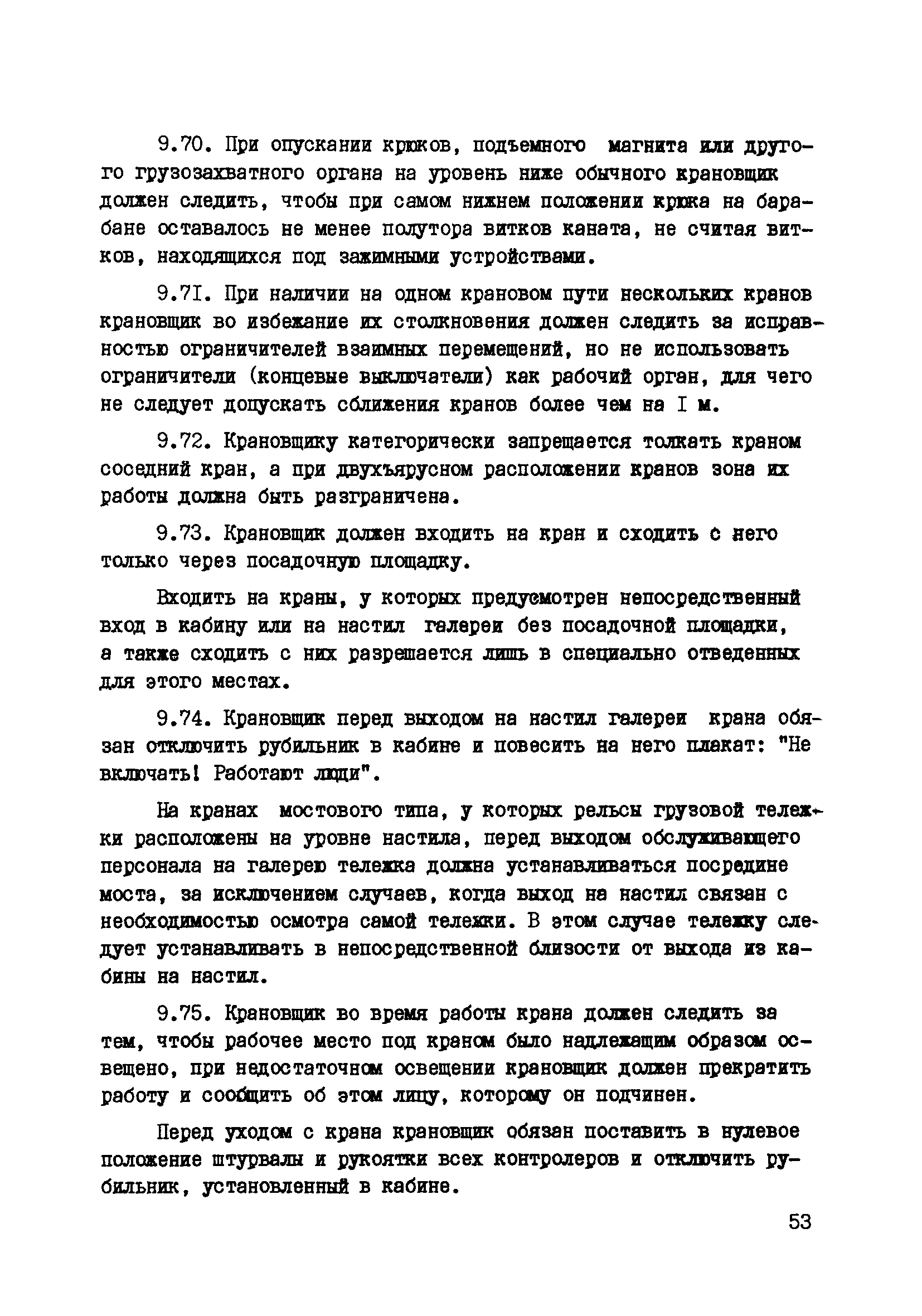 9.70. При опускании крюков, подъемного магнита или другого грузозахватного органа на уровень ниже обычного крановщик должен следить, чтобы при самом нижнем положении крюка на барабане оставалось не менее полутора витков каната, не считая витков, находящихся под зажимными устройствами.

9.7I. При наличии на одном крановом пути нескольких кранов крановщик во избежание их столкновения должен следить за исправностью ограничителей взаимных перемещений, но не использовать ограничители (концевые выключатели) как рабочий орган, для чего не следует допускать сближения кранов более чем на I м.

9.72. Крановщику категорически запрещается толкать краном соседний кран, а при двухъярусном расположении кранов зона их работы должна быть разграничена.

9.73. Крановщик должен входить на кран и сходить с него только через посадочную площадку.

Входить на краны, у которых предусмотрен непосредственный вход в кабину или на настил галереи без посадочной площадки, а также сходить с них разрешается лишь в специально отведенных для этого местах.

9.74. Крановщик перед выходом на настил галереи крана обязан отключить рубильник в кабине и повесить на него плакат: "Не включать! Работают люди".

На кранах мостового типа, у которых рельсы грузовой тележки расположены на уровне настила, перед выходом обслуживающего персонала на галерею тележка должна устанавливаться посредине моста, за исключением случаев, когда выход на настил связан с необходимостью осмотра самой тележки. В этом случае тележку следует устанавливать в непосредственной близости от выхода из кабины на настил.

9.75. Крановщик во время работы крана должен следить за тем, чтобы рабочее место под краном было надлежащим образом освещено, при недостаточном освещении крановщик должен прекратить работу и сообщить об этом лицу, которому он подчинен.

Перед уходом с крана крановщик обязан поставить в нулевое положение штурвалы и рукоятки всех контролеров и отключить рубильник, установленный в кабине.

53